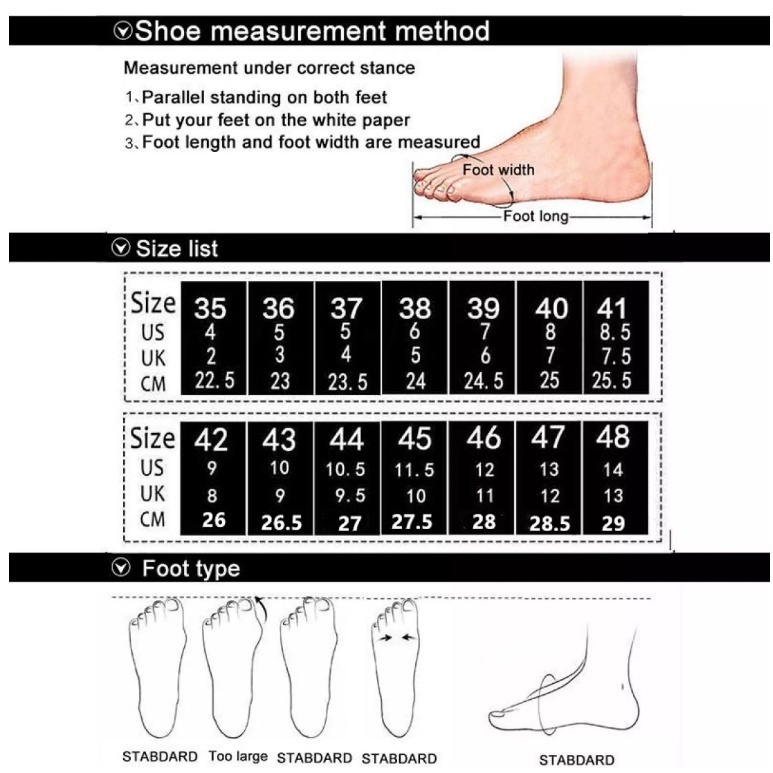 Shoe measurement method

Measurement under correct stance
1、Parallel standing on both feet
2、Put your feet on the white paper
3、Foot length and foot width are measured

Foot width
Foot long

Size list

| Size | 35 | 36 | 37 | 38 | 39 | 40 | 41 |
|---|---|---|---|---|---|---|---|
| US | 4 | 5 | 5 | 6 | 7 | 8 | 8.5 |
| UK | 2 | 3 | 4 | 5 | 6 | 7 | 7.5 |
| CM | 22.5 | 23 | 23.5 | 24 | 24.5 | 25 | 25.5 |

| Size | 42 | 43 | 44 | 45 | 46 | 47 | 48 |
|---|---|---|---|---|---|---|---|
| US | 9 | 10 | 10.5 | 11.5 | 12 | 13 | 14 |
| UK | 8 | 9 | 9.5 | 10 | 11 | 12 | 13 |
| CM | 26 | 26.5 | 27 | 27.5 | 28 | 28.5 | 29 |

Foot type

STABDARD Too large STABDARD STABDARD STABDARD